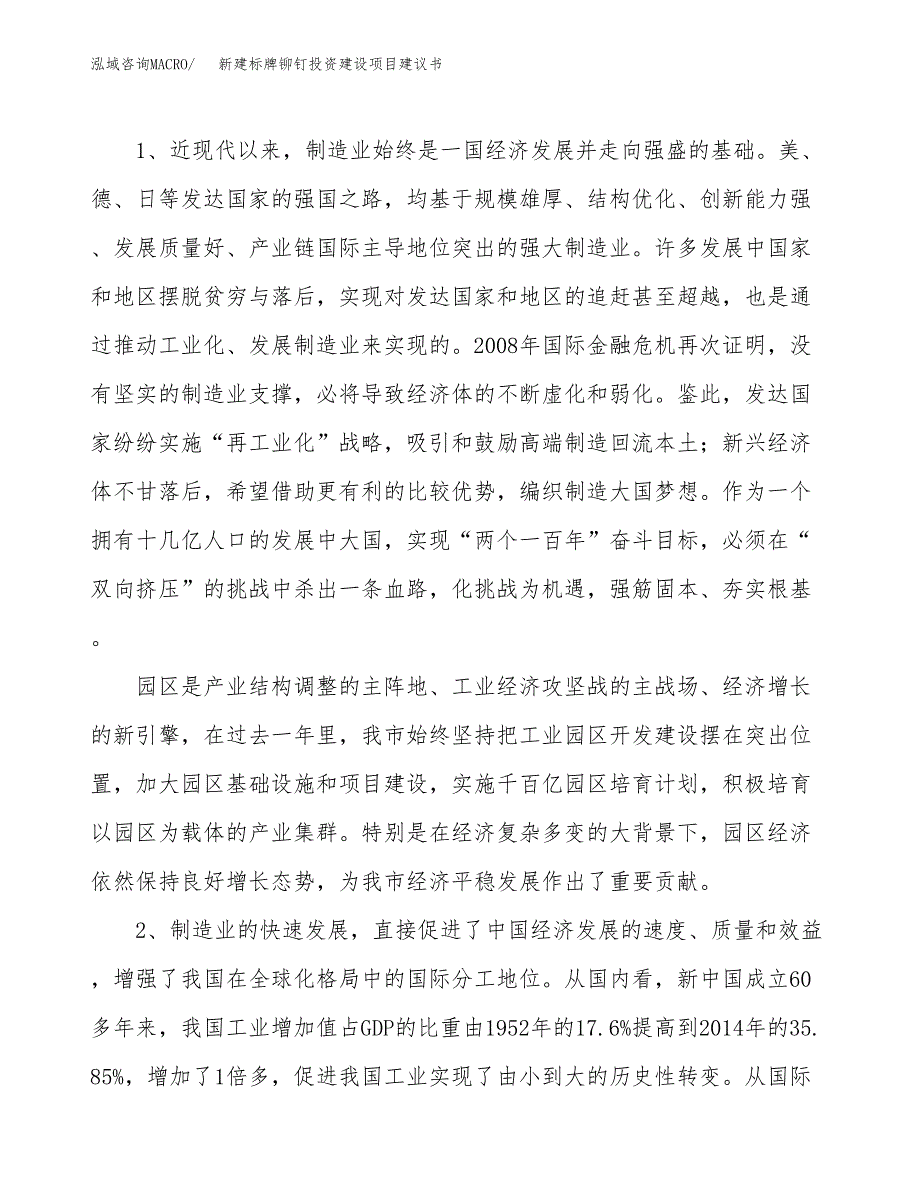 泓域咨询MACRO/　　新建标牌铆钉投资建设项目建议书

1、近现代以来，制造业始终是一国经济发展并走向强盛的基础。美、德、日等发达国家的强国之路，均基于规模雄厚、结构优化、创新能力强、发展质量好、产业链国际主导地位突出的强大制造业。许多发展中国家和地区摆脱贫穷与落后，实现对发达国家和地区的追赶甚至超越，也是通过推动工业化、发展制造业来实现的。2008年国际金融危机再次证明，没有坚实的制造业支撑，必将导致经济体的不断虚化和弱化。鉴此，发达国家纷纷实施“再工业化”战略，吸引和鼓励高端制造回流本土；新兴经济体不甘落后，希望借助更有利的比较优势，编织制造大国梦想。作为一个拥有十几亿人口的发展中大国，实现“两个一百年”奋斗目标，必须在“双向挤压”的挑战中杀出一条血路，化挑战为机遇，强筋固本、夯实根基。

园区是产业结构调整的主阵地、工业经济攻坚战的主战场、经济增长的新引擎，在过去一年里，我市始终坚持把工业园区开发建设摆在突出位置，加大园区基础设施和项目建设，实施千百亿园区培育计划，积极培育以园区为载体的产业集群。特别是在经济复杂多变的大背景下，园区经济依然保持良好增长态势，为我市经济平稳发展作出了重要贡献。

2、制造业的快速发展，直接促进了中国经济发展的速度、质量和效益，增强了我国在全球化格局中的国际分工地位。从国内看，新中国成立60多年来，我国工业增加值占GDP的比重由1952年的17.6%提高到2014年的35.85%，增加了1倍多，促进我国工业实现了由小到大的历史性转变。从国际